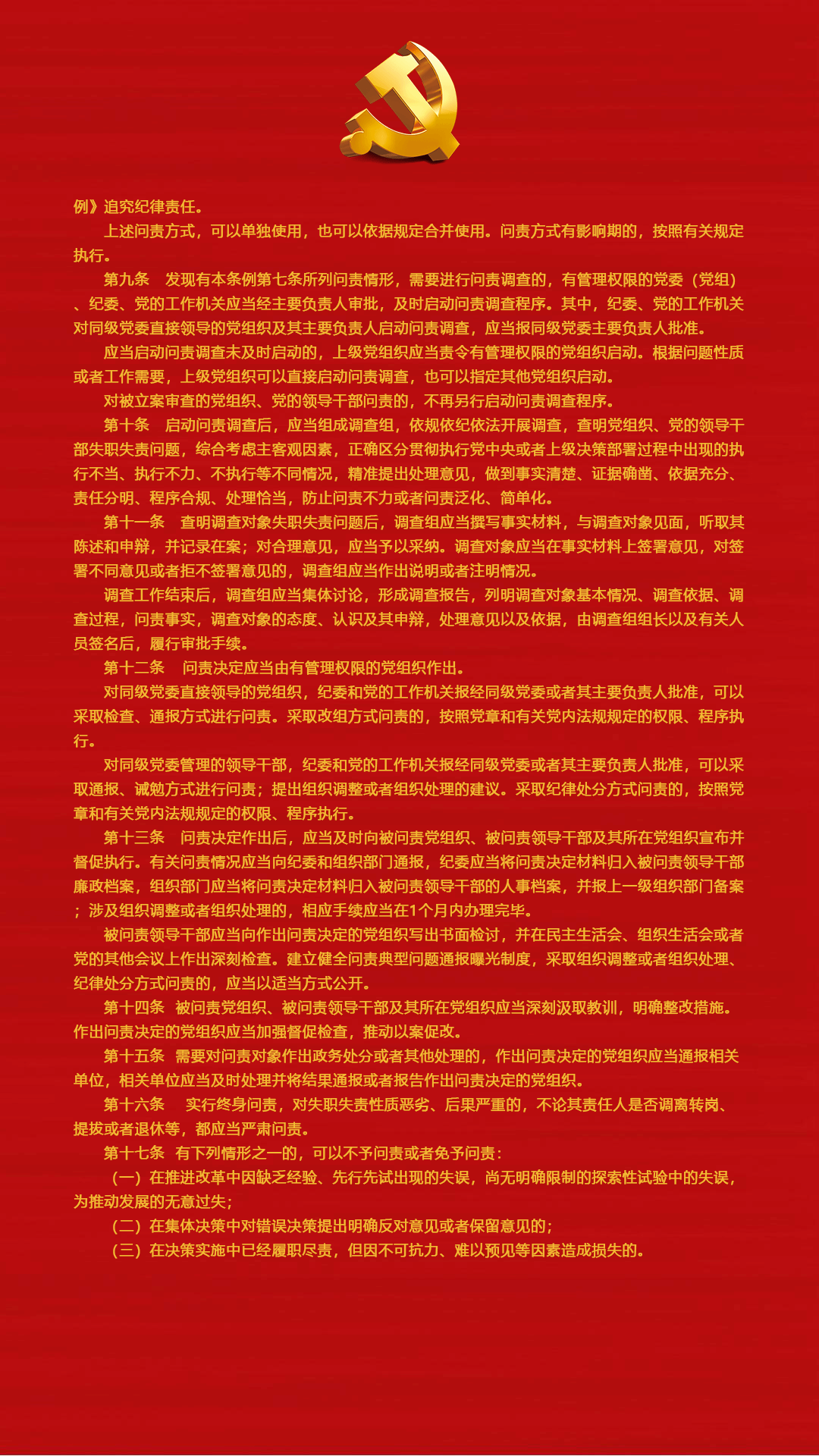 例》追究纪律责任。

上述问责方式，可以单独使用，也可以依据规定合并使用。问责方式有影响期的，按照有关规定执行。

第九条　发现有本条例第七条所列问责情形，需要进行问责调查的，有管理权限的党委（党组）、纪委、党的工作机关应当经主要负责人审批，及时启动问责调查程序。其中，纪委、党的工作机关对同级党委直接领导的党组织及其主要负责人启动问责调查，应当报同级党委主要负责人批准。

应当启动问责调查未及时启动的，上级党组织应当责令有管理权限的党组织启动。根据问题性质或者工作需要，上级党组织可以直接启动问责调查，也可以指定其他党组织启动。

对被立案审查的党组织、党的领导干部问责的，不再另行启动问责调查程序。

第十条　启动问责调查后，应当组成调查组，依规依纪依法开展调查，查明党组织、党的领导干部失职失责问题，综合考虑主客观因素，正确区分贯彻执行党中央或者上级决策部署过程中出现的执行不当、执行不力、不执行等不同情况，精准提出处理意见，做到事实清楚、证据确凿、依据充分、责任分明、程序合规、处理恰当，防止问责不力或者问责泛化、简单化。

第十一条　查明调查对象失职失责问题后，调查组应当撰写事实材料，与调查对象见面，听取其陈述和申辩，并记录在案；对合理意见，应当予以采纳。调查对象应当在事实材料上签署意见，对签署不同意见或者拒不签署意见的，调查组应当作出说明或者注明情况。

调查工作结束后，调查组应当集体讨论，形成调查报告，列明调查对象基本情况、调查依据、调查过程，问责事实，调查对象的态度、认识及其申辩，处理意见以及依据，由调查组组长以及有关人员签名后，履行审批手续。

第十二条　问责决定应当由有管理权限的党组织作出。

对同级党委直接领导的党组织，纪委和党的工作机关报经同级党委或者其主要负责人批准，可以采取检查、通报方式进行问责。采取改组方式问责的，按照党章和有关党内法规规定的权限、程序执行。

对同级党委管理的领导干部，纪委和党的工作机关报经同级党委或者其主要负责人批准，可以采取通报、诫勉方式进行问责；提出组织调整或者组织处理的建议。采取纪律处分方式问责的，按照党章和有关党内法规规定的权限、程序执行。

第十三条　问责决定作出后，应当及时向被问责党组织、被问责领导干部及其所在党组织宣布并督促执行。有关问责情况应当向纪委和组织部门通报，纪委应当将问责决定材料归入被问责领导干部廉政档案，组织部门应当将问责决定材料归入被问责领导干部的人事档案，并报上一级组织部门备案；涉及组织调整或者组织处理的，相应手续应当在1个月内办理完毕。

被问责领导干部应当向作出问责决定的党组织写出书面检讨，并在民主生活会、组织生活会或者党的其他会议上作出深刻检查。建立健全问责典型问题通报曝光制度，采取组织调整或者组织处理、纪律处分方式问责的，应当以适当方式公开。

第十四条　被问责党组织、被问责领导干部及其所在党组织应当深刻汲取教训，明确整改措施。作出问责决定的党组织应当加强督促检查，推动以案促改。

第十五条　需要对问责对象作出政务处分或者其他处理的，作出问责决定的党组织应当通报相关单位，相关单位应当及时处理并将结果通报或者报告作出问责决定的党组织。

第十六条　实行终身问责，对失职失责性质恶劣、后果严重的，不论其责任人是否调离转岗、提拔或者退休等，都应当严肃问责。

第十七条　有下列情形之一的，可以不予问责或者免予问责：

（一）在推进改革中因缺乏经验、先行先试出现的失误，尚无明确限制的探索性试验中的失误，为推动发展的无意过失；

（二）在集体决策中对错误决策提出明确反对意见或者保留意见的；

（三）在决策实施中已经履职尽责，但因不可抗力、难以预见等因素造成损失的。